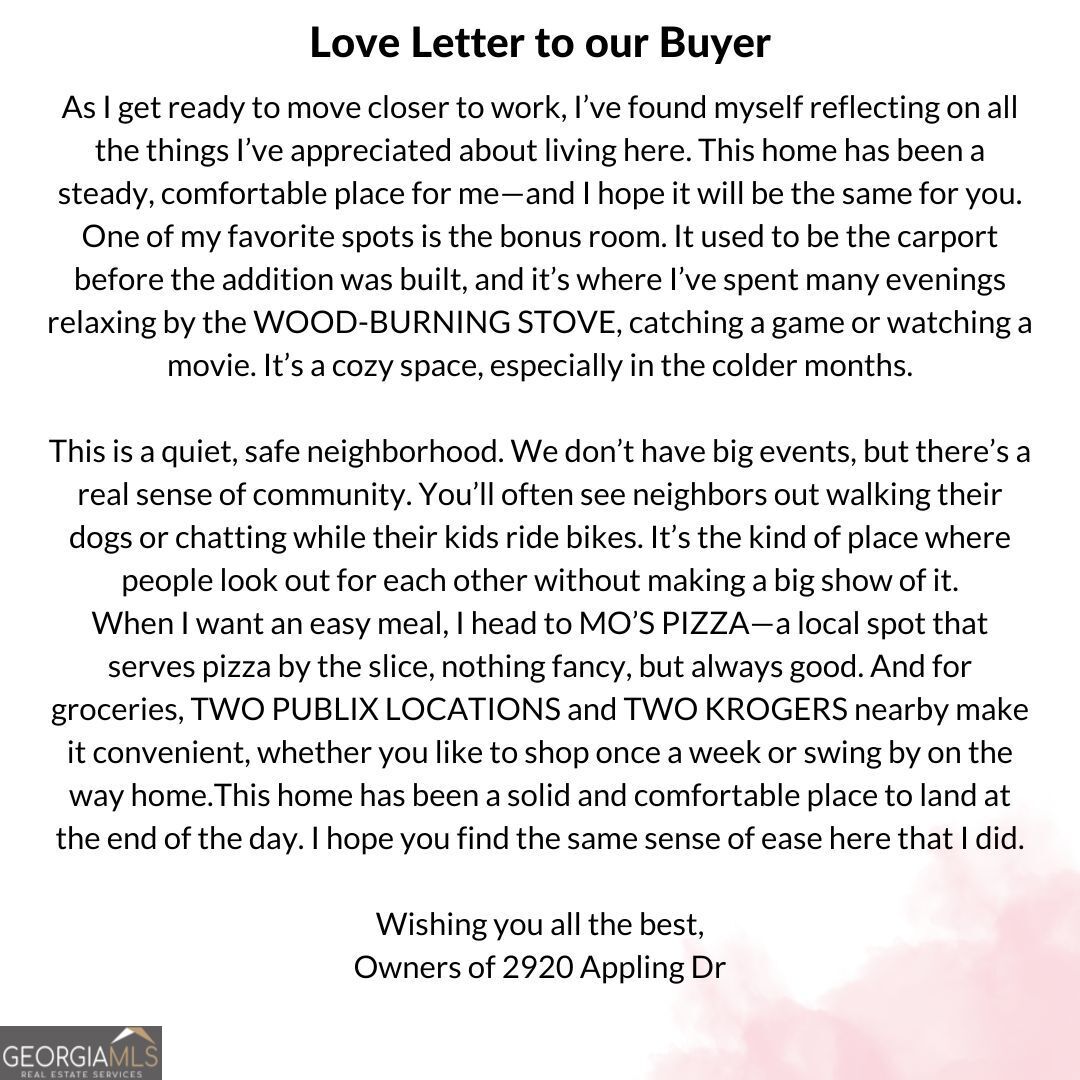 Love Letter to our Buyer

As I get ready to move closer to work, I've found myself reflecting on all the things I've appreciated about living here. This home has been a steady, comfortable place for me—and I hope it will be the same for you. One of my favorite spots is the bonus room. It used to be the carport before the addition was built, and it's where I've spent many evenings relaxing by the WOOD-BURNING STOVE, catching a game or watching a movie. It's a cozy space, especially in the colder months.

This is a quiet, safe neighborhood. We don't have big events, but there's a real sense of community. You'll often see neighbors out walking their dogs or chatting while their kids ride bikes. It's the kind of place where people look out for each other without making a big show of it.
When I want an easy meal, I head to MO'S PIZZA—a local spot that serves pizza by the slice, nothing fancy, but always good. And for groceries, TWO PUBLIX LOCATIONS and TWO KROGERS nearby make it convenient, whether you like to shop once a week or swing by on the way home.This home has been a solid and comfortable place to land at the end of the day. I hope you find the same sense of ease here that I did.

Wishing you all the best,
Owners of 2920 Appling Dr

GEORGIAMLS
REAL ESTATE SERVICES